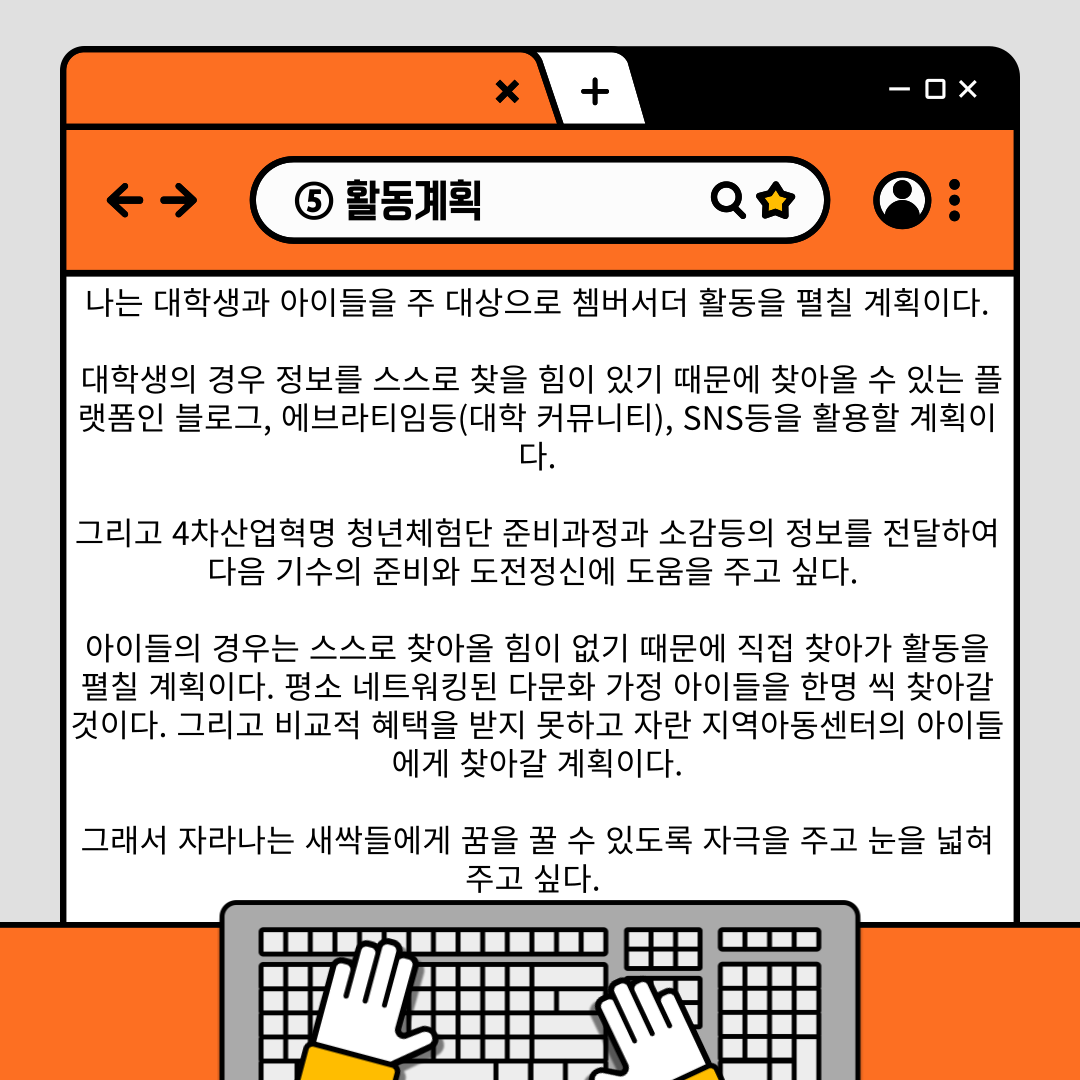 ⑤ 활동계획

나는 대학생과 아이들을 주 대상으로 쳄버서더 활동을 펼칠 계획이다.

대학생의 경우 정보를 스스로 찾을 힘이 있기 때문에 찾아올 수 있는 플랫폼인 블로그, 에브라티임등(대학 커뮤니티), SNS등을 활용할 계획이다.

그리고 4차산업혁명 청년체험단 준비과정과 소감등의 정보를 전달하여 다음 기수의 준비와 도전정신에 도움을 주고 싶다.

아이들의 경우는 스스로 찾아올 힘이 없기 때문에 직접 찾아가 활동을 펼칠 계획이다. 평소 네트워킹된 다문화 가정 아이들을 한명 씩 찾아갈 것이다. 그리고 비교적 혜택을 받지 못하고 자란 지역아동센터의 아이들에게 찾아갈 계획이다.

그래서 자라나는 새싹들에게 꿈을 꿀 수 있도록 자극을 주고 눈을 넓혀 주고 싶다.